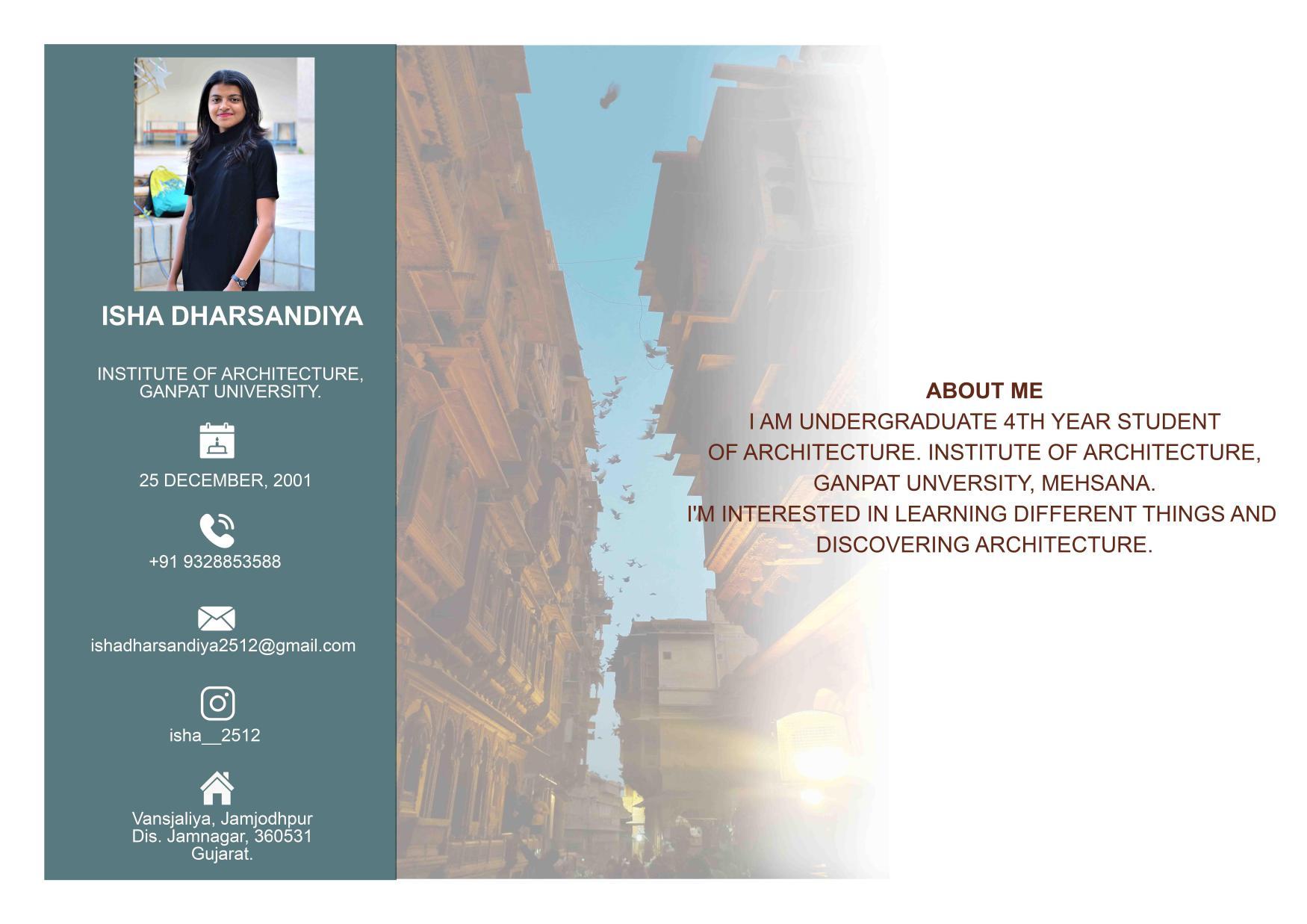 ISHA DHARSANDIYA

INSTITUTE OF ARCHITECTURE,
GANPAT UNIVERSITY.

25 DECEMBER, 2001

+91 9328853588

ishadharsandiya2512@gmail.com

isha__2512

Vansjaliya, Jamjodhpur
Dis. Jamnagar, 360531
Gujarat.

ABOUT ME

I AM UNDERGRADUATE 4TH YEAR STUDENT OF ARCHITECTURE. INSTITUTE OF ARCHITECTURE, GANPAT UNVERSITY, MEHSANA. I'M INTERESTED IN LEARNING DIFFERENT THINGS AND DISCOVERING ARCHITECTURE.